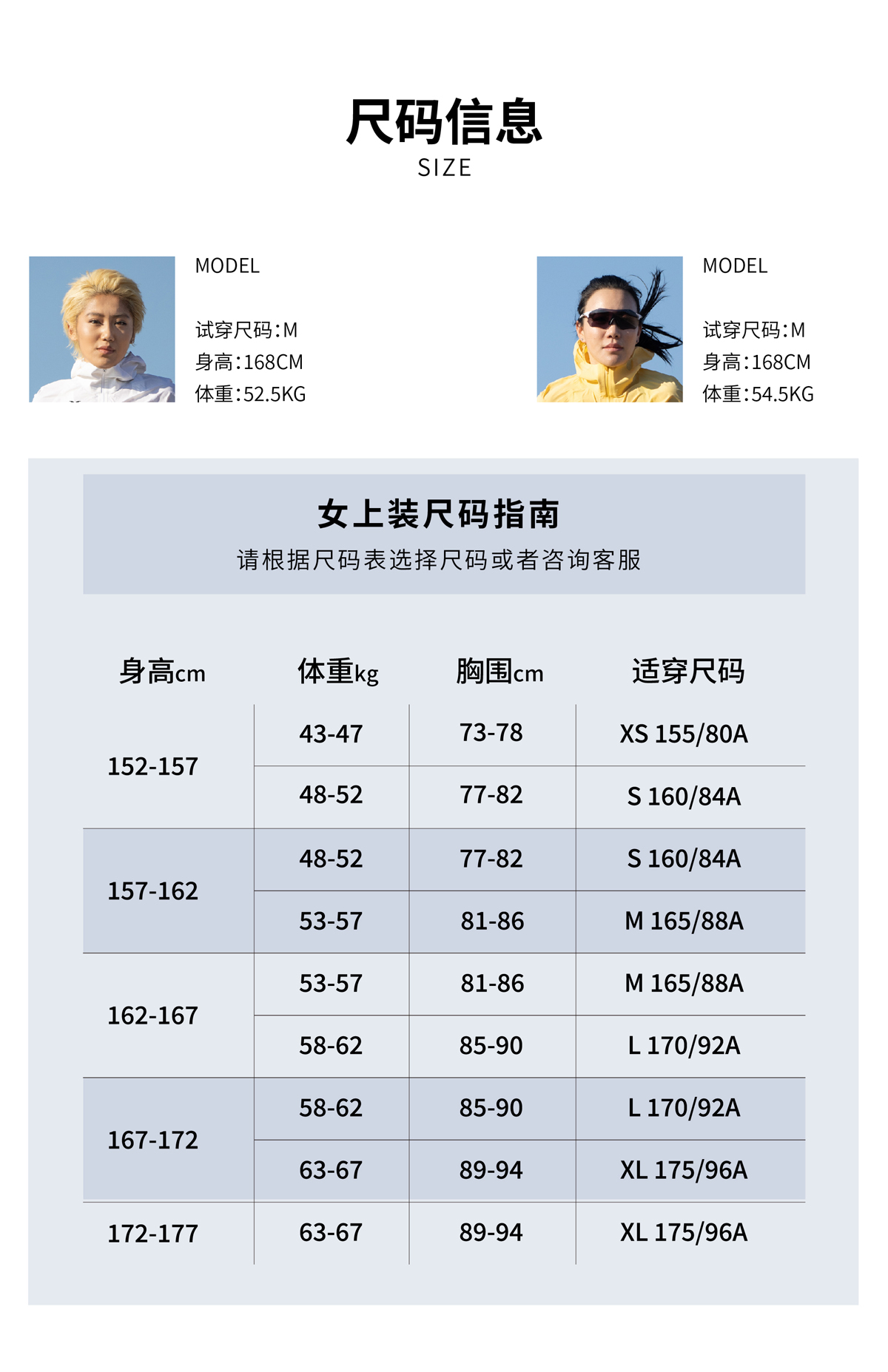 尺码信息
SIZE

MODEL

试穿尺码:M
身高:168CM
体重:52.5KG

MODEL

试穿尺码:M
身高:168CM
体重:54.5KG

女上装尺码指南
请根据尺码表选择尺码或者咨询客服

| 身高cm | 体重kg | 胸围cm | 适穿尺码 |
|---|---|---|---|
| 152-157 | 43-47 | 73-78 | XS 155/80A |
|  | 48-52 | 77-82 | S 160/84A |
| 157-162 | 48-52 | 77-82 | S 160/84A |
|  | 53-57 | 81-86 | M 165/88A |
| 162-167 | 53-57 | 81-86 | M 165/88A |
|  | 58-62 | 85-90 | L 170/92A |
| 167-172 | 58-62 | 85-90 | L 170/92A |
|  | 63-67 | 89-94 | XL 175/96A |
| 172-177 | 63-67 | 89-94 | XL 175/96A |